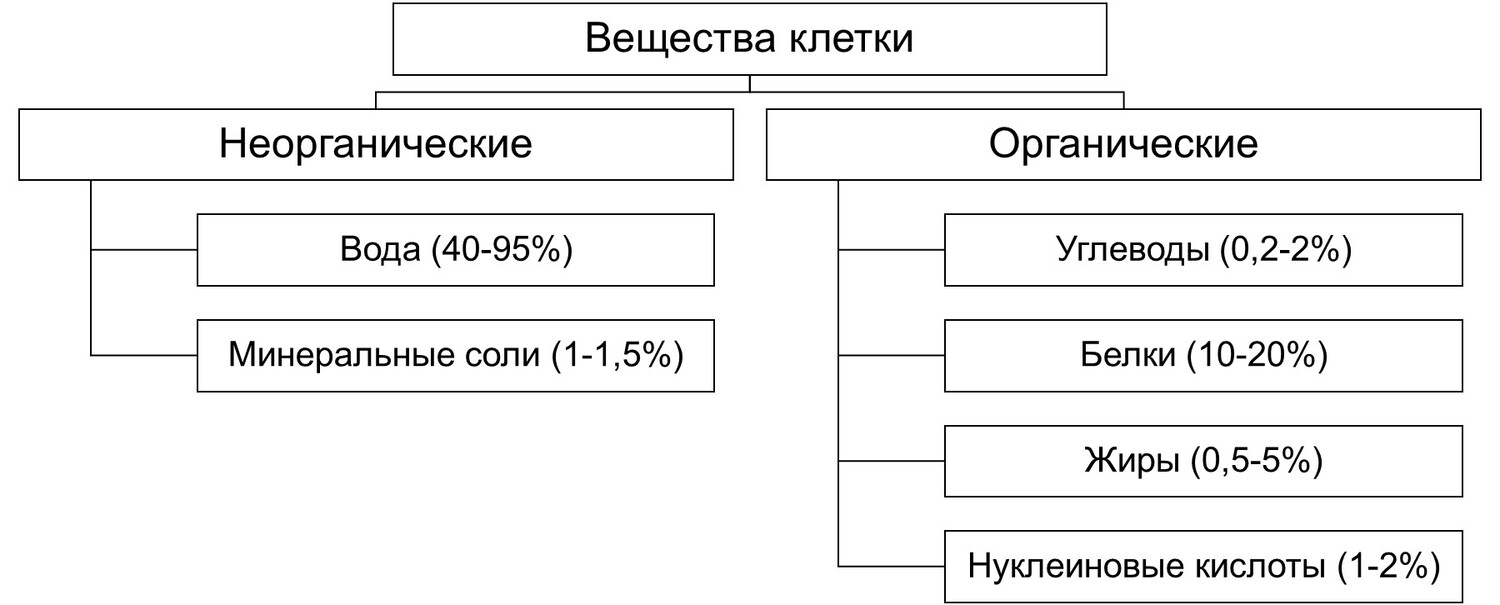 Вещества клетки

Неорганические

Вода (40-95%)

Минеральные соли (1-1,5%)

Органические

Углеводы (0,2-2%)

Белки (10-20%)

Жиры (0,5-5%)

Нуклеиновые кислоты (1-2%)